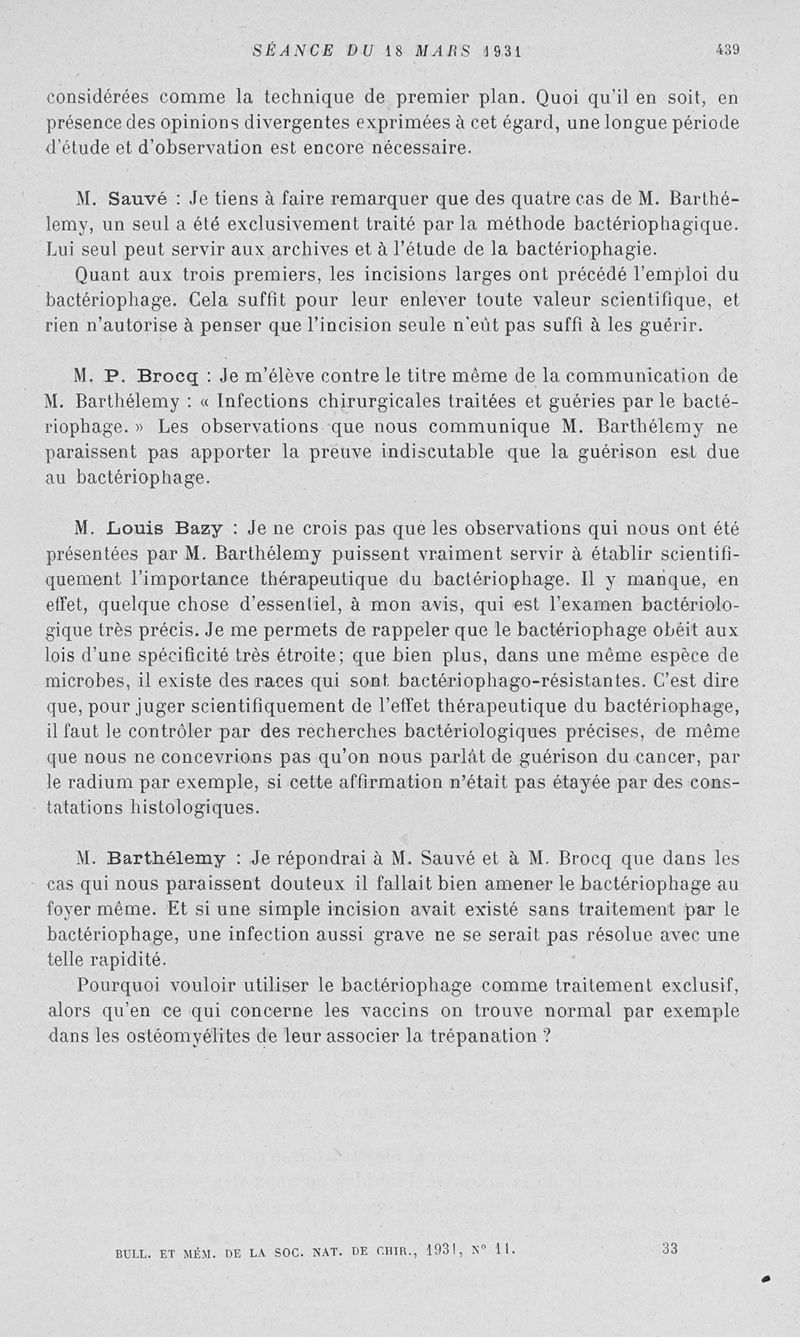 SÉANCE DU 18 MARS 1931 439

considérées comme la technique de premier plan. Quoi qu'il en soit, en présence des opinions divergentes exprimées à cet égard, une longue période d'étude et d'observation est encore nécessaire.

M. Sauvé : Je tiens à faire remarquer que des quatre cas de M. Barthélemy, un seul a été exclusivement traité par la méthode bactériophagique. Lui seul peut servir aux archives et à l'étude de la bactériophagie.

Quant aux trois premiers, les incisions larges ont précédé l'emploi du bactériophage. Cela suffit pour leur enlever toute valeur scientifique, et rien n'autorise à penser que l'incision seule n'eût pas suffi à les guérir.

M. P. Brocq : Je m'élève contre le titre même de la communication de M. Barthélemy : « Infections chirurgicales traitées et guéries par le bactériophage. » Les observations que nous communique M. Barthélemy ne paraissent pas apporter la preuve indiscutable que la guérison est due au bactériophage.

M. Louis Bazy : Je ne crois pas que les observations qui nous ont été présentées par M. Barthélemy puissent vraiment servir à établir scientifiquement l'importance thérapeutique du bactériophage. Il y manque, en effet, quelque chose d'essentiel, à mon avis, qui est l'examen bactériologique très précis. Je me permets de rappeler que le bactériophage obéit aux lois d'une spécificité très étroite; que bien plus, dans une même espèce de microbes, il existe des races qui sont bactériophago-résistantes. C'est dire que, pour juger scientifiquement de l'effet thérapeutique du bactériophage, il faut le contrôler par des recherches bactériologiques précises, de même que nous ne concevrions pas qu'on nous parlât de guérison du cancer, par le radium par exemple, si cette affirmation n'était pas étayée par des constatations histologiques.

M. Barthélemy : Je répondrai à M. Sauvé et à M. Brocq que dans les cas qui nous paraissent douteux il fallait bien amener le bactériophage au foyer même. Et si une simple incision avait existé sans traitement par le bactériophage, une infection aussi grave ne se serait pas résolue avec une telle rapidité.

Pourquoi vouloir utiliser le bactériophage comme traitement exclusif, alors qu'en ce qui concerne les vaccins on trouve normal par exemple dans les ostéomyélites de leur associer la trépanation ?

BULL. ET MÉM. DE LA SOC. NAT. DE CHIR., 1931, N° 11. 33